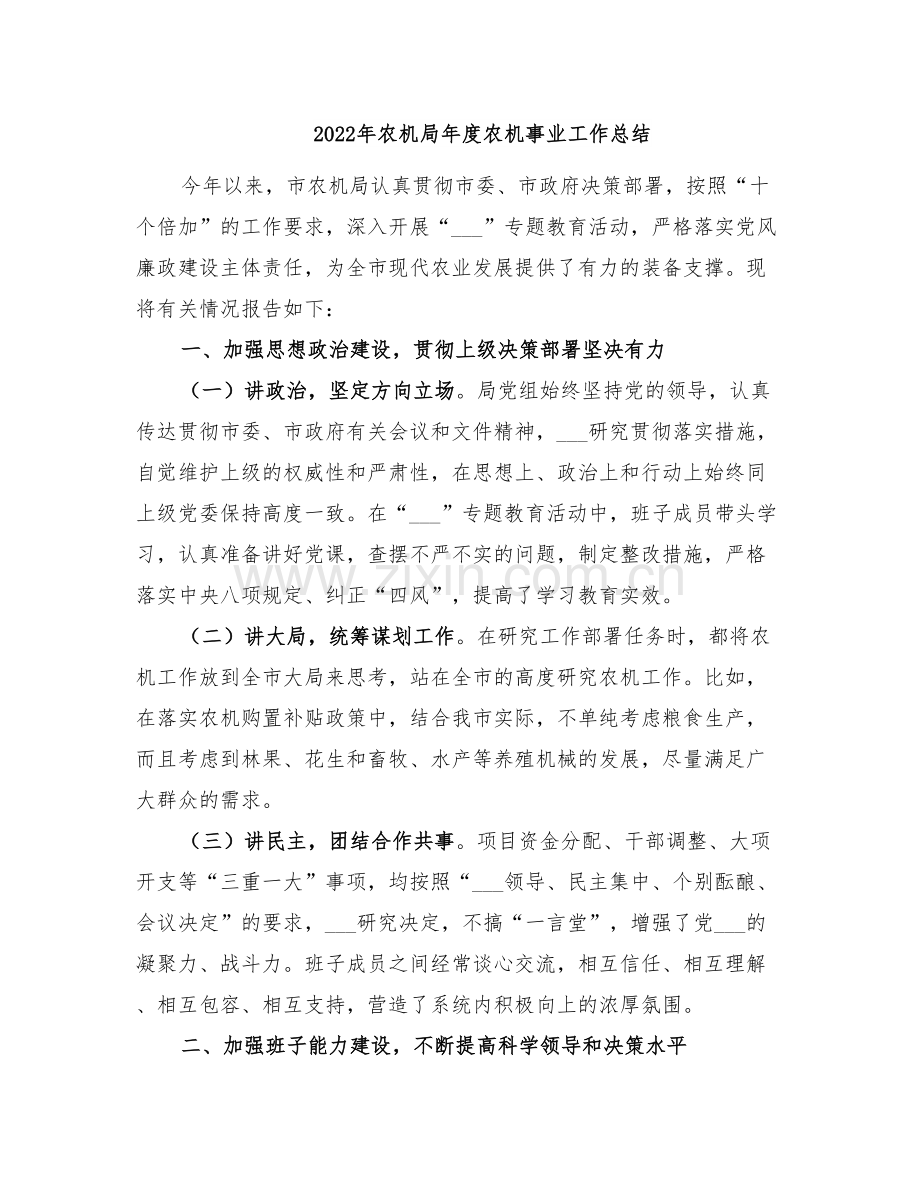 2022年农机局年度农机事业工作总结

今年以来，市农机局认真贯彻市委、市政府决策部署，按照“十个倍加”的工作要求，深入开展“____”专题教育活动，严格落实党风廉政建设主体责任，为全市现代农业发展提供了有力的装备支撑。现将有关情况报告如下：

一、加强思想政治建设，贯彻上级决策部署坚决有力

（一）讲政治，坚定方向立场。局党组始终坚持党的领导，认真传达贯彻市委、市政府有关会议和文件精神，____研究贯彻落实措施，自觉维护上级的权威性和严肃性，在思想上、政治上和行动上始终同上级党委保持高度一致。在“____”专题教育活动中，班子成员带头学习，认真准备讲好党课，查摆不严不实的问题，制定整改措施，严格落实中央八项规定、纠正“四风”，提高了学习教育实效。

（二）讲大局，统筹谋划工作。在研究工作部署任务时，都将农机工作放到全市大局来思考，站在全市的高度研究农机工作。比如，在落实农机购置补贴政策中，结合我市实际，不单纯考虑粮食生产，而且考虑到林果、花生和畜牧、水产等养殖机械的发展，尽量满足广大群众的需求。

（三）讲民主，团结合作共事。项目资金分配、干部调整、大项开支等“三重一大”事项，均按照“____领导、民主集中、个别酝酿、会议决定”的要求，____研究决定，不搞“一言堂”，增强了党____的凝聚力、战斗力。班子成员之间经常谈心交流，相互信任、相互理解、相互包容、相互支持，营造了系统内积极向上的浓厚氛围。

二、加强班子能力建设，不断提高科学领导和决策水平

www.zixin.com.cn